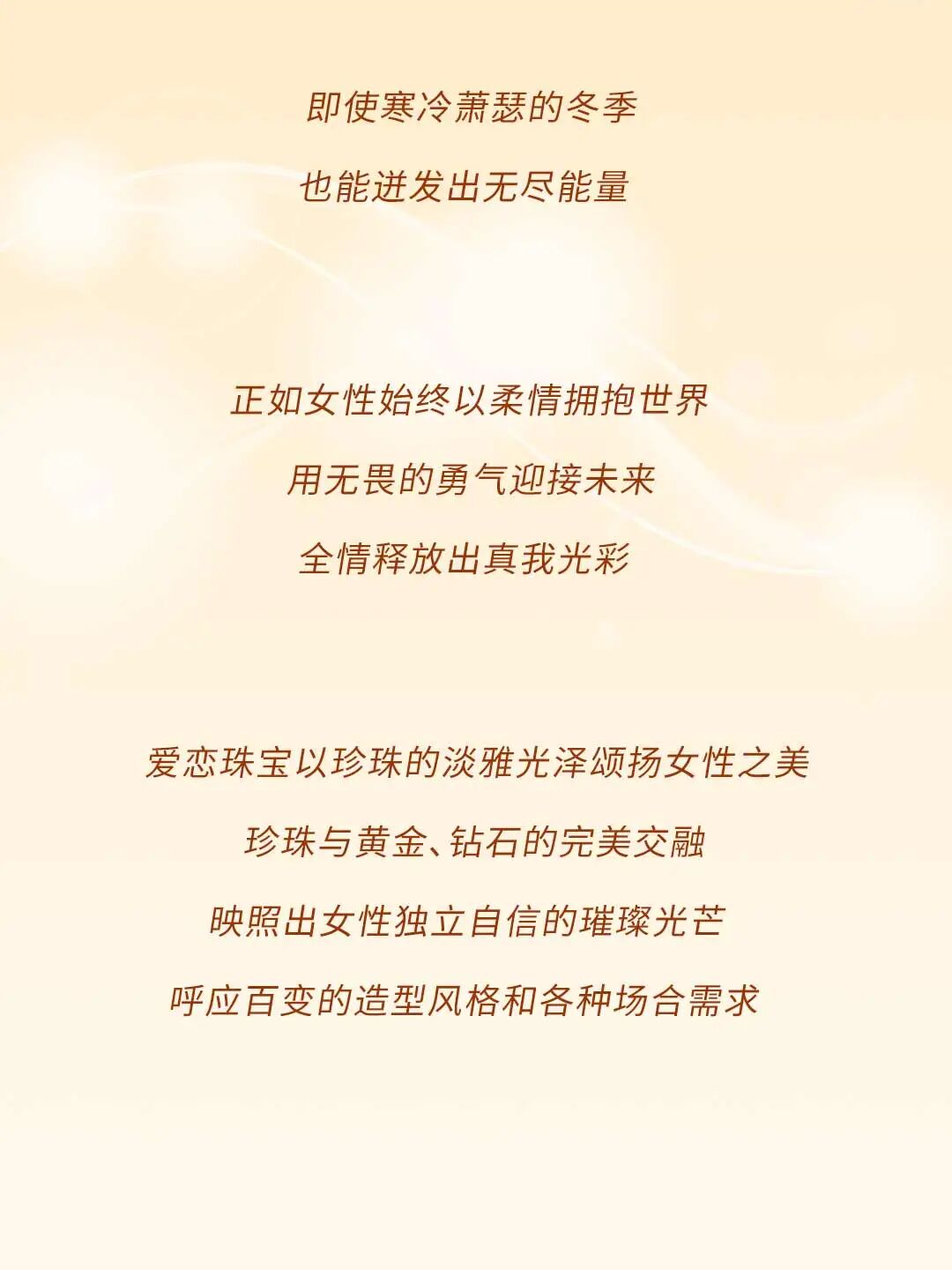 即使寒冷萧瑟的冬季
也能迸发出无尽能量

正如女性始终以柔情拥抱世界
用无畏的勇气迎接未来
全情释放出真我光彩

爱恋珠宝以珍珠的淡雅光泽颂扬女性之美
珍珠与黄金、钻石的完美交融
映照出女性独立自信的璀璨光芒
呼应百变的造型风格和各种场合需求